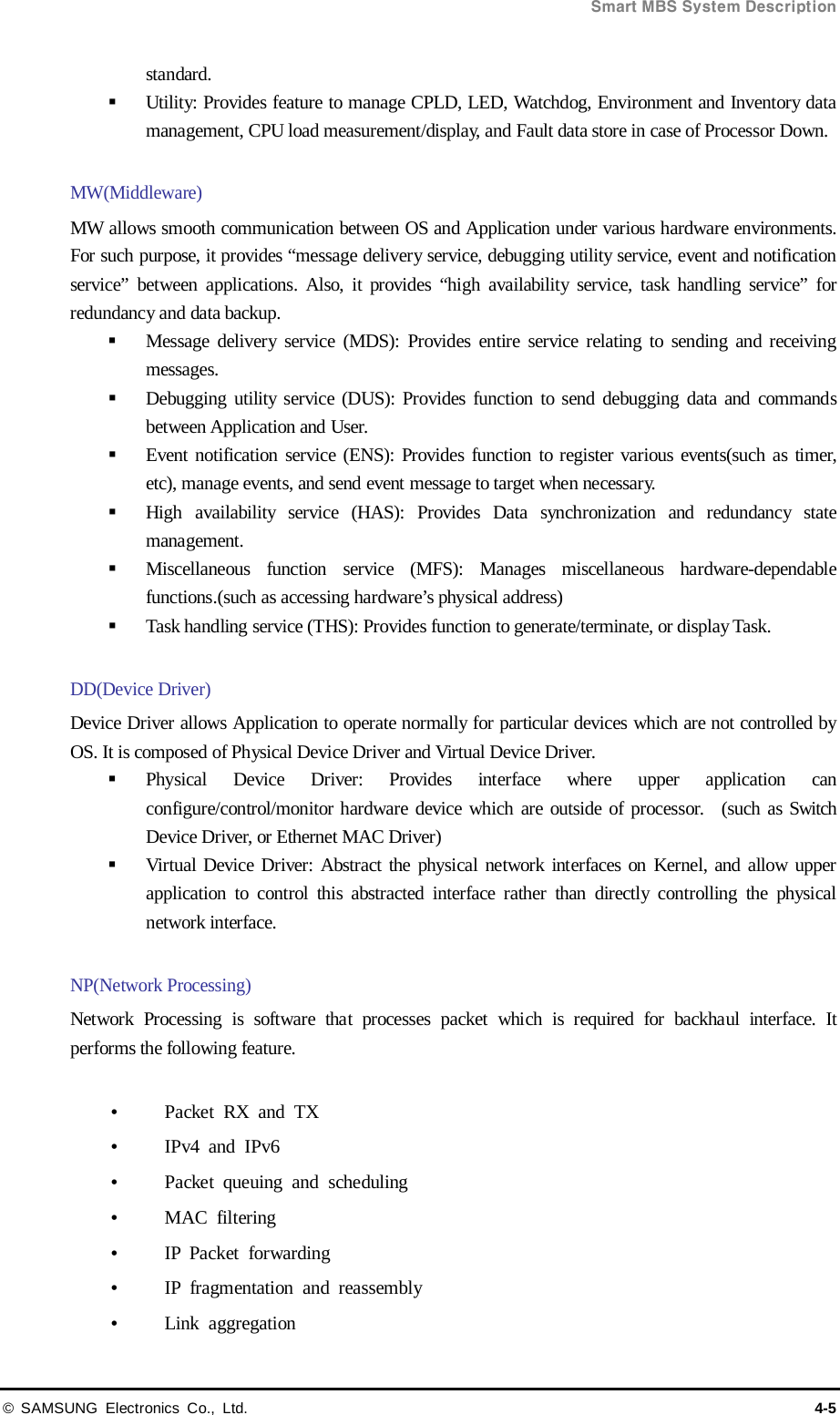 Smart MBS System Description

standard.

▪ Utility: Provides feature to manage CPLD, LED, Watchdog, Environment and Inventory data management, CPU load measurement/display, and Fault data store in case of Processor Down.

MW(Middleware)

MW allows smooth communication between OS and Application under various hardware environments. For such purpose, it provides “message delivery service, debugging utility service, event and notification service” between applications. Also, it provides “high availability service, task handling service” for redundancy and data backup.

▪ Message delivery service (MDS): Provides entire service relating to sending and receiving messages.
▪ Debugging utility service (DUS): Provides function to send debugging data and commands between Application and User.
▪ Event notification service (ENS): Provides function to register various events(such as timer, etc), manage events, and send event message to target when necessary.
▪ High availability service (HAS): Provides Data synchronization and redundancy state management.
▪ Miscellaneous function service (MFS): Manages miscellaneous hardware-dependable functions.(such as accessing hardware’s physical address)
▪ Task handling service (THS): Provides function to generate/terminate, or display Task.

DD(Device Driver)

Device Driver allows Application to operate normally for particular devices which are not controlled by OS. It is composed of Physical Device Driver and Virtual Device Driver.

▪ Physical Device Driver: Provides interface where upper application can configure/control/monitor hardware device which are outside of processor. (such as Switch Device Driver, or Ethernet MAC Driver)
▪ Virtual Device Driver: Abstract the physical network interfaces on Kernel, and allow upper application to control this abstracted interface rather than directly controlling the physical network interface.

NP(Network Processing)

Network Processing is software that processes packet which is required for backhaul interface. It performs the following feature.

• Packet RX and TX
• IPv4 and IPv6
• Packet queuing and scheduling
• MAC filtering
• IP Packet forwarding
• IP fragmentation and reassembly
• Link aggregation

© SAMSUNG Electronics Co., Ltd.

4-5